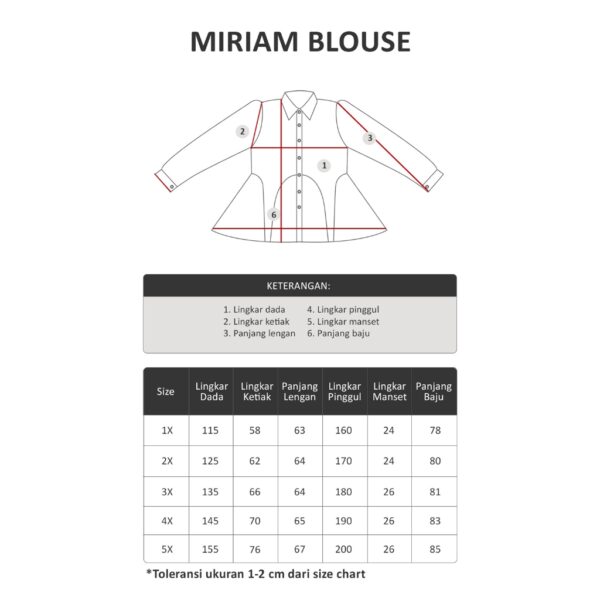 MIRIAM BLOUSE

2

3

1

6

KETERANGAN:

1. Lingkar dada
2. Lingkar ketiak
3. Panjang lengan
4. Lingkar pinggul
5. Lingkar manset
6. Panjang baju

| Size | Lingkar Dada | Lingkar Ketiak | Panjang Lengan | Lingkar Pinggul | Lingkar Manset | Panjang Baju |
|---|---|---|---|---|---|---|
| 1X | 115 | 58 | 63 | 160 | 24 | 78 |
| 2X | 125 | 62 | 64 | 170 | 24 | 80 |
| 3X | 135 | 66 | 64 | 180 | 26 | 81 |
| 4X | 145 | 70 | 65 | 190 | 26 | 83 |
| 5X | 155 | 76 | 67 | 200 | 26 | 85 |

*Toleransi ukuran 1-2 cm dari size chart